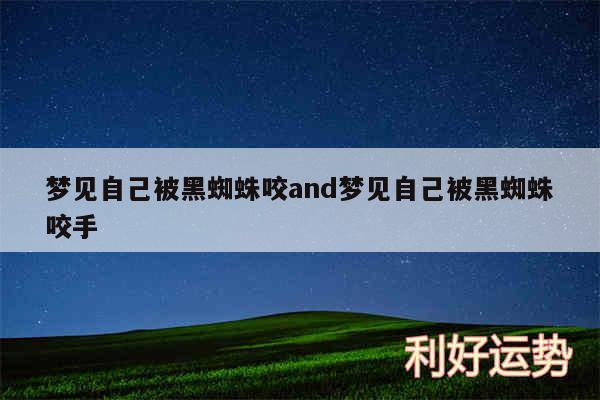 梦见自己被黑蜘蛛咬and梦见自己被黑蜘蛛咬手

利好运势